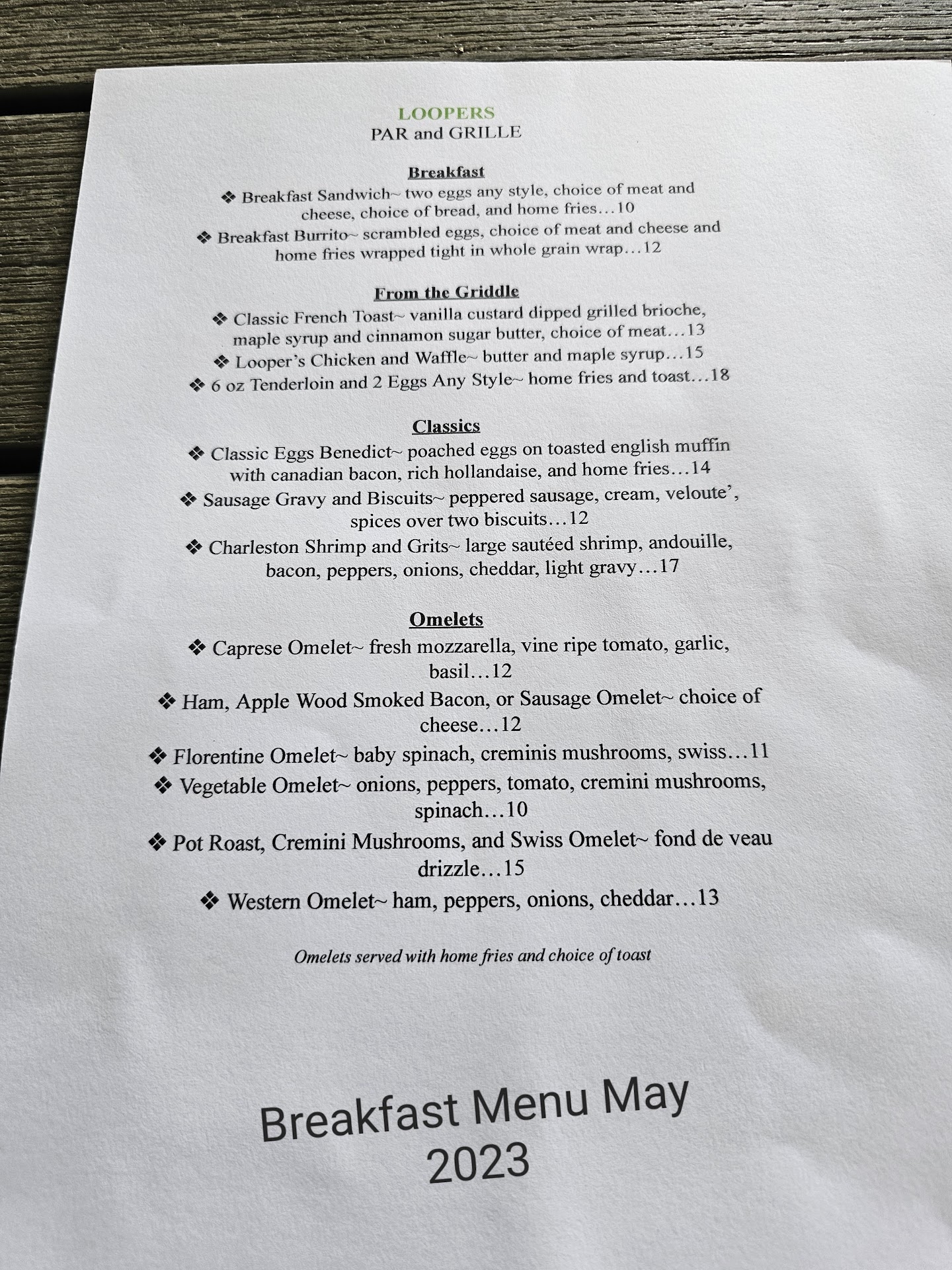 LOOPERS
PAR and GRILLE

Breakfast

❖ Breakfast Sandwich~ two eggs any style, choice of meat and cheese, choice of bread, and home fries…10

❖ Breakfast Burrito~ scrambled eggs, choice of meat and cheese and home fries wrapped tight in whole grain wrap…12

From the Griddle

❖ Classic French Toast~ vanilla custard dipped grilled brioche, maple syrup and cinnamon sugar butter, choice of meat…13

❖ Looper's Chicken and Waffle~ butter and maple syrup…15

❖ 6 oz Tenderloin and 2 Eggs Any Style~ home fries and toast…18

Classics

❖ Classic Eggs Benedict~ poached eggs on toasted english muffin with canadian bacon, rich hollandaise, and home fries…14

❖ Sausage Gravy and Biscuits~ peppered sausage, cream, veloute', spices over two biscuits…12

❖ Charleston Shrimp and Grits~ large sautéed shrimp, andouille, bacon, peppers, onions, cheddar, light gravy…17

Omelets

❖ Caprese Omelet~ fresh mozzarella, vine ripe tomato, garlic, basil…12

❖ Ham, Apple Wood Smoked Bacon, or Sausage Omelet~ choice of cheese…12

❖ Florentine Omelet~ baby spinach, creminis mushrooms, swiss…11

❖ Vegetable Omelet~ onions, peppers, tomato, cremini mushrooms, spinach…10

❖ Pot Roast, Cremini Mushrooms, and Swiss Omelet~ fond de veau drizzle…15

❖ Western Omelet~ ham, peppers, onions, cheddar…13

Omelets served with home fries and choice of toast

Breakfast Menu May 2023